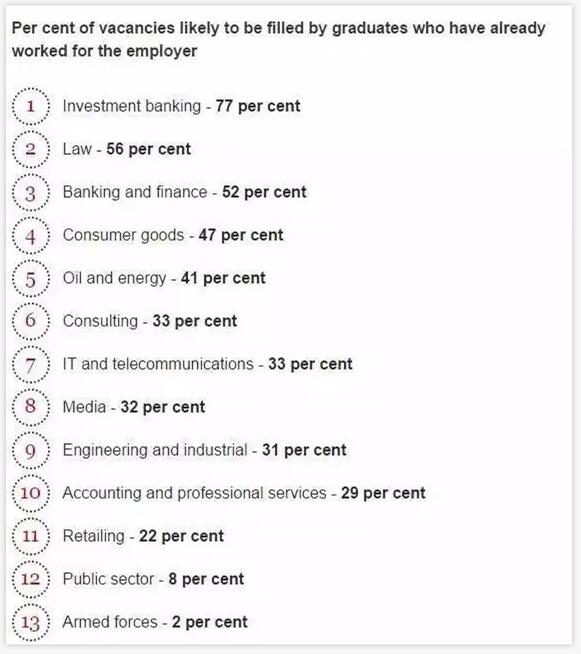 Per cent of vacancies likely to be filled by graduates who have already worked for the employer

1 Investment banking - 77 per cent

2 Law - 56 per cent

3 Banking and finance - 52 per cent

4 Consumer goods - 47 per cent

5 Oil and energy - 41 per cent

6 Consulting - 33 per cent

7 IT and telecommunications - 33 per cent

8 Media - 32 per cent

9 Engineering and industrial - 31 per cent

10 Accounting and professional services - 29 per cent

11 Retailing - 22 per cent

12 Public sector - 8 per cent

13 Armed forces - 2 per cent